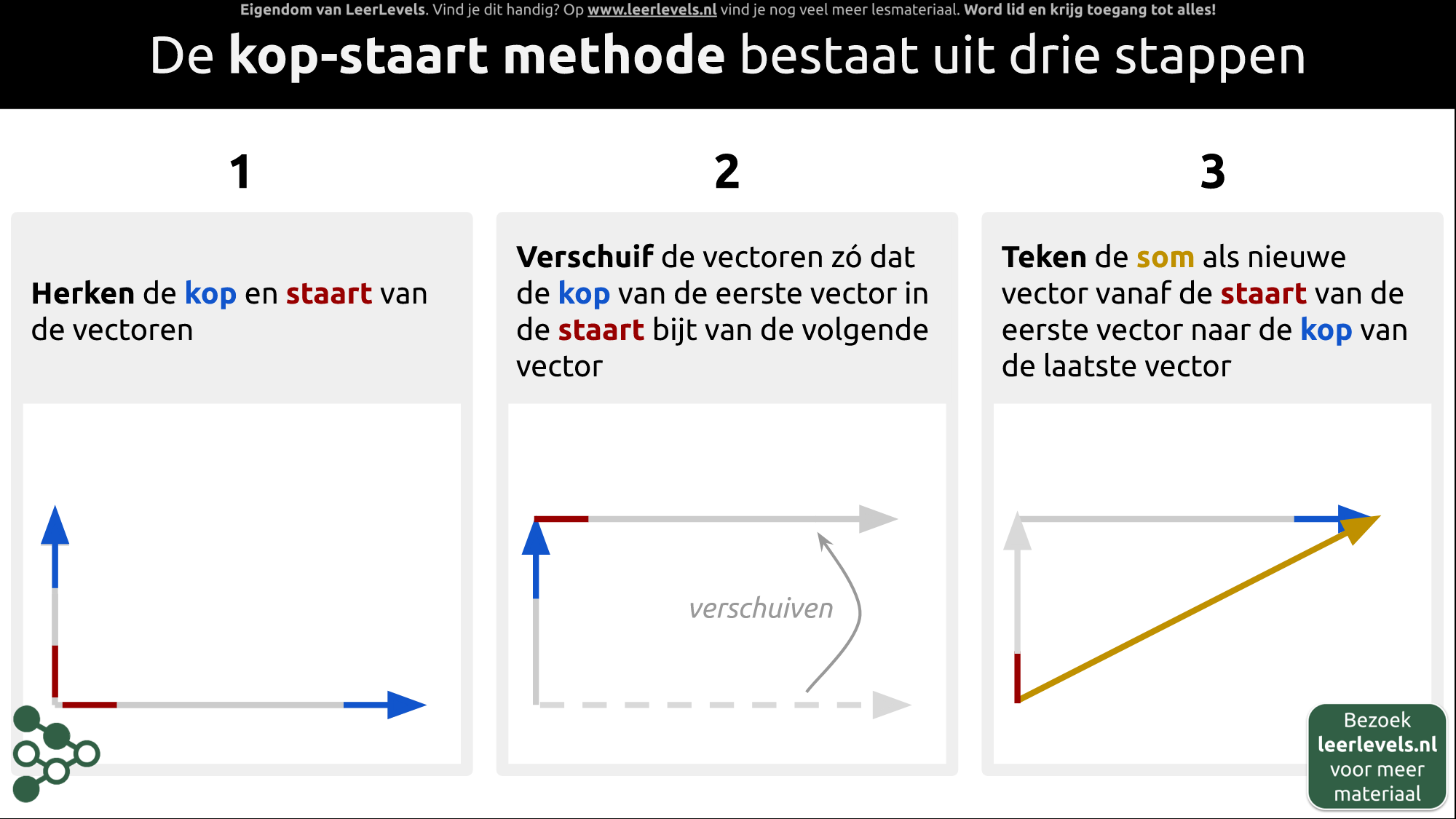 Eigendom van LeerLevels. Vind je dit handig? Op www.leerlevels.nl vind je nog veel meer lesmateriaal. Word lid en krijg toegang tot alles!

De kop-staart methode bestaat uit drie stappen

1

Herken de kop en staart van de vectoren

2

Verschuif de vectoren zó dat de kop van de eerste vector in de staart bijt van de volgende vector

verschuiven

3

Teken de som als nieuwe vector vanaf de staart van de eerste vector naar de kop van de laatste vector

Bezoek leerlevels.nl voor meer materiaal